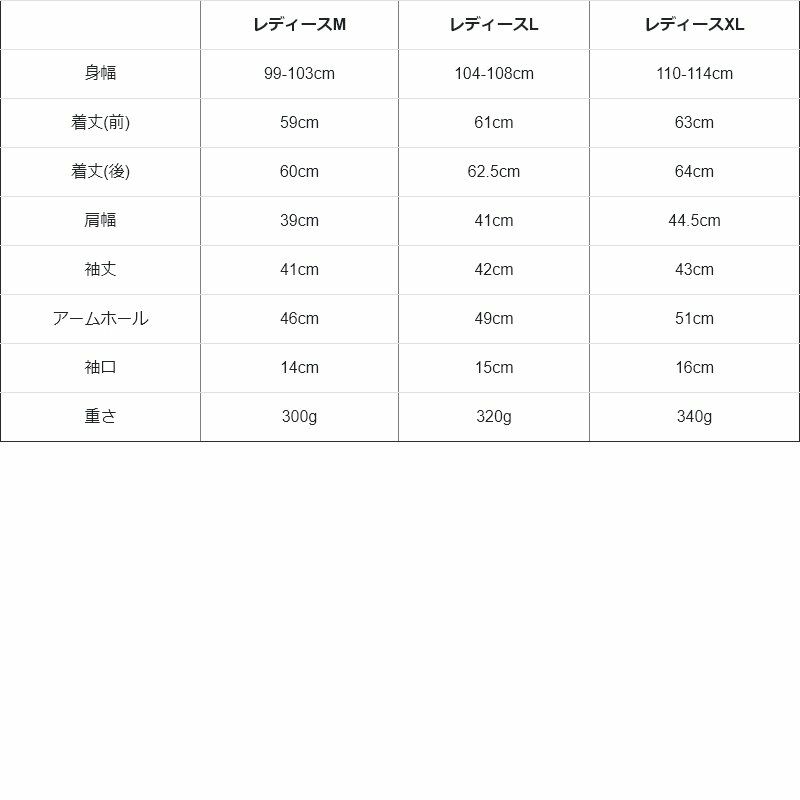 |  | レディースM | レディースL | レディースXL |
|---|---|---|---|
| 身幅 | 99-103cm | 104-108cm | 110-114cm |
| 着丈(前) | 59cm | 61cm | 63cm |
| 着丈(後) | 60cm | 62.5cm | 64cm |
| 肩幅 | 39cm | 41cm | 44.5cm |
| 袖丈 | 41cm | 42cm | 43cm |
| アームホール | 46cm | 49cm | 51cm |
| 袖口 | 14cm | 15cm | 16cm |
| 重さ | 300g | 320g | 340g |